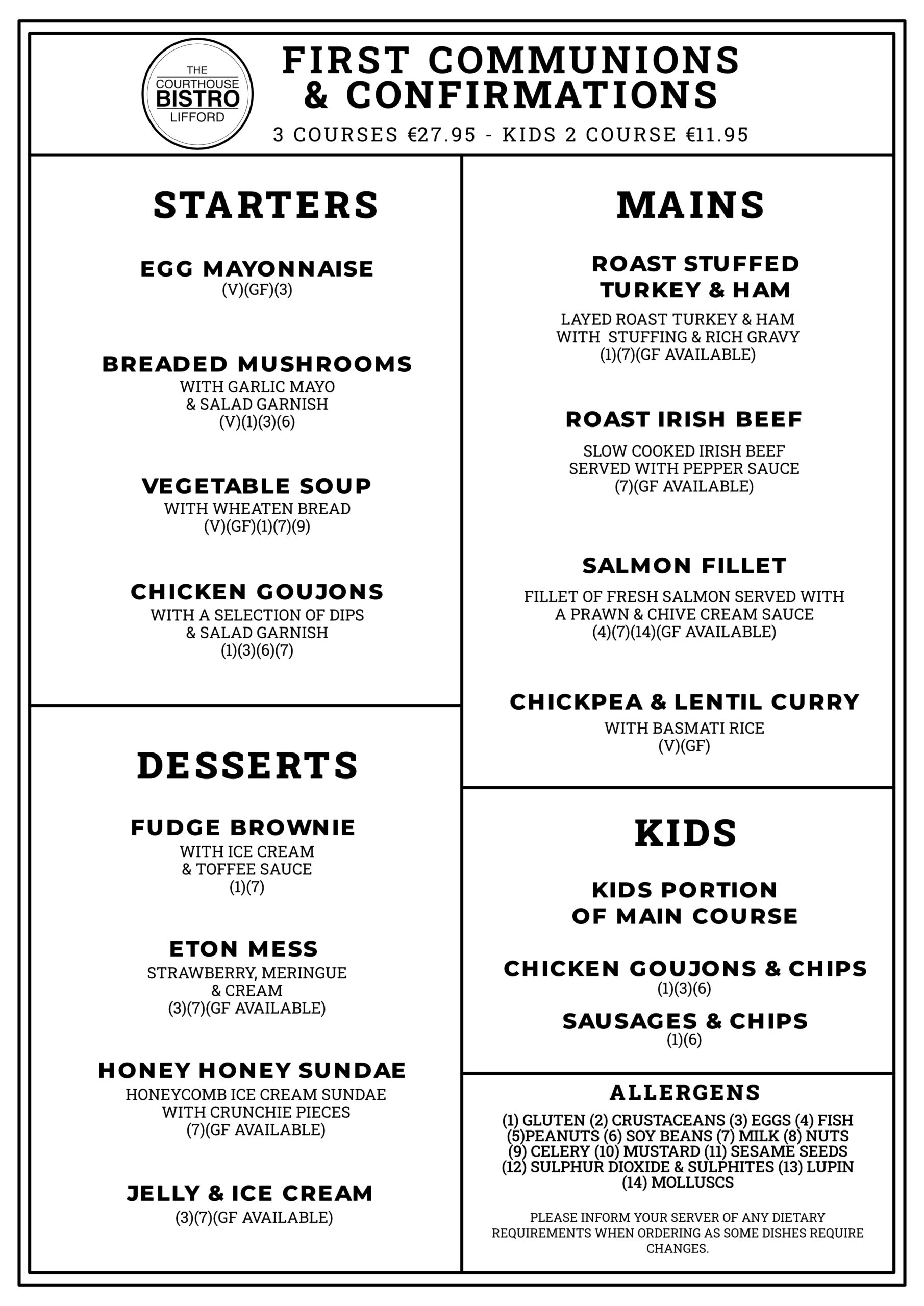 THE COURTHOUSE BISTRO LIFFORD

FIRST COMMUNIONS & CONFIRMATIONS

3 COURSES €27.95 - KIDS 2 COURSE €11.95

STARTERS

EGG MAYONNAISE
(V)(GF)(3)

BREADED MUSHROOMS
WITH GARLIC MAYO & SALAD GARNISH
(V)(1)(3)(6)

VEGETABLE SOUP
WITH WHEATEN BREAD
(V)(GF)(1)(7)(9)

CHICKEN GOUJONS
WITH A SELECTION OF DIPS & SALAD GARNISH
(1)(3)(6)(7)

DESSERTS

FUDGE BROWNIE
WITH ICE CREAM & TOFFEE SAUCE
(1)(7)

ETON MESS
STRAWBERRY, MERINGUE & CREAM
(3)(7)(GF AVAILABLE)

HONEY HONEY SUNDAE
HONEYCOMB ICE CREAM SUNDAE WITH CRUNCHIE PIECES
(7)(GF AVAILABLE)

JELLY & ICE CREAM
(3)(7)(GF AVAILABLE)

MAINS

ROAST STUFFED TURKEY & HAM
LAYED ROAST TURKEY & HAM WITH STUFFING & RICH GRAVY
(1)(7)(GF AVAILABLE)

ROAST IRISH BEEF
SLOW COOKED IRISH BEEF SERVED WITH PEPPER SAUCE
(7)(GF AVAILABLE)

SALMON FILLET
FILLET OF FRESH SALMON SERVED WITH A PRAWN & CHIVE CREAM SAUCE
(4)(7)(14)(GF AVAILABLE)

CHICKPEA & LENTIL CURRY
WITH BASMATI RICE
(V)(GF)

KIDS

KIDS PORTION OF MAIN COURSE

CHICKEN GOUJONS & CHIPS
(1)(3)(6)

SAUSAGES & CHIPS
(1)(6)

ALLERGENS

(1) GLUTEN (2) CRUSTACEANS (3) EGGS (4) FISH (5)PEANUTS (6) SOY BEANS (7) MILK (8) NUTS (9) CELERY (10) MUSTARD (11) SESAME SEEDS (12) SULPHUR DIOXIDE & SULPHITES (13) LUPIN (14) MOLLUSCS

PLEASE INFORM YOUR SERVER OF ANY DIETARY REQUIREMENTS WHEN ORDERING AS SOME DISHES REQUIRE CHANGES.